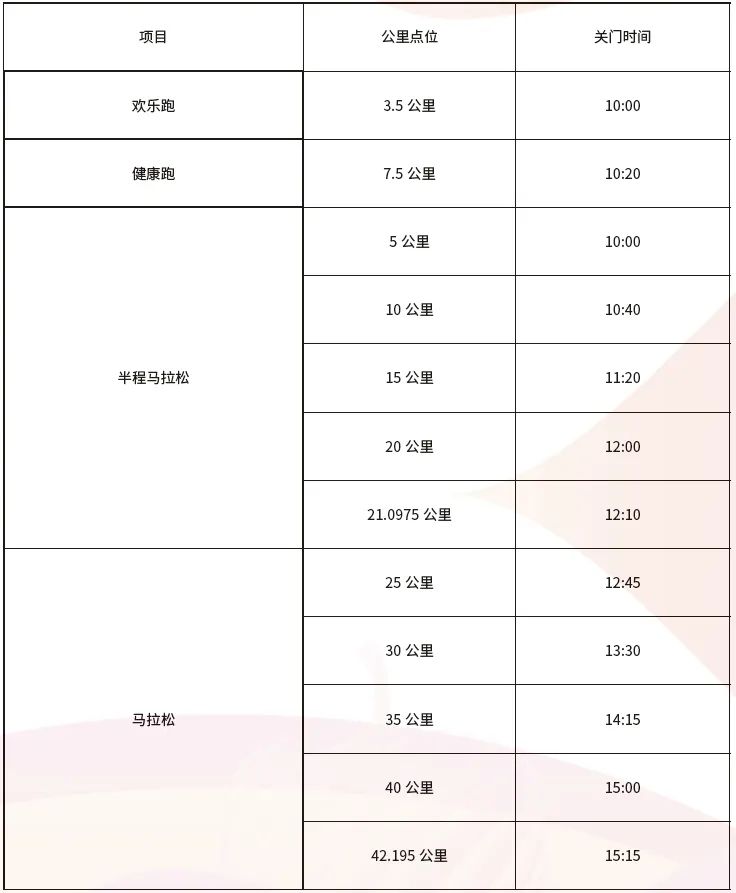 | 项目 | 公里点位 | 关门时间 |
|---|---|---|
| 欢乐跑 | 3.5 公里 | 10:00 |
| 健康跑 | 7.5 公里 | 10:20 |
| 半程马拉松 | 5 公里 | 10:00 |
| | 10 公里 | 10:40 |
| | 15 公里 | 11:20 |
| | 20 公里 | 12:00 |
| | 21.0975 公里 | 12:10 |
| 马拉松 | 25 公里 | 12:45 |
| | 30 公里 | 13:30 |
| | 35 公里 | 14:15 |
| | 40 公里 | 15:00 |
| | 42.195 公里 | 15:15 |